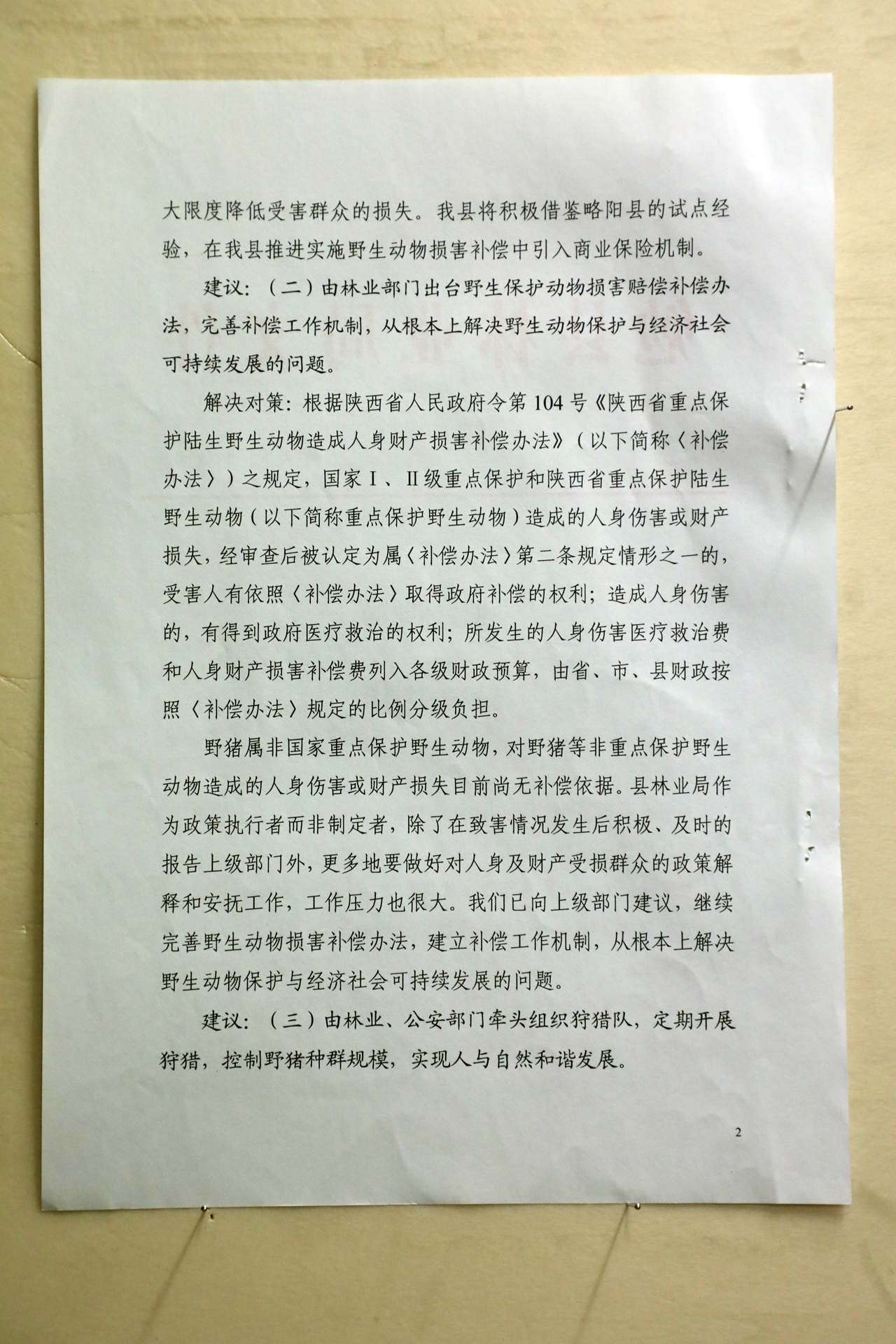 大限度降低受害群众的损失。我县将积极借鉴略阳县的试点经验，在我县推进实施野生动物损害补偿中引入商业保险机制。

建议：（二）由林业部门出台野生保护动物损害赔偿补偿办法，完善补偿工作机制，从根本上解决野生动物保护与经济社会可持续发展的问题。

解决对策：根据陕西省人民政府令第104号《陕西省重点保护陆生野生动物造成人身财产损害补偿办法》（以下简称〈补偿办法〉）之规定，国家Ⅰ、Ⅱ级重点保护和陕西省重点保护陆生野生动物（以下简称重点保护野生动物）造成的人身伤害或财产损失，经审查后被认定为属〈补偿办法〉第二条规定情形之一的，受害人有依照〈补偿办法〉取得政府补偿的权利；造成人身伤害的，有得到政府医疗救治的权利；所发生的人身伤害医疗救治费和人身财产损害补偿费列入各级财政预算，由省、市、县财政按照〈补偿办法〉规定的比例分级负担。

野猪属非国家重点保护野生动物，对野猪等非重点保护野生动物造成的人身伤害或财产损失目前尚无补偿依据。县林业局作为政策执行者而非制定者，除了在致害情况发生后积极、及时的报告上级部门外，更多地要做好对人身及财产受损群众的政策解释和安抚工作，工作压力也很大。我们已向上级部门建议，继续完善野生动物损害补偿办法，建立补偿工作机制，从根本上解决野生动物保护与经济社会可持续发展的问题。

建议：（三）由林业、公安部门牵头组织狩猎队，定期开展狩猎，控制野猪种群规模，实现人与自然和谐发展。

2